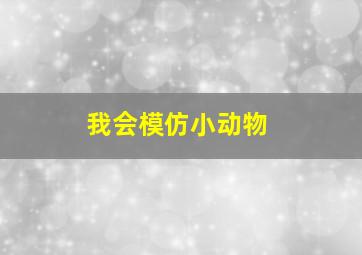 我会模仿小动物